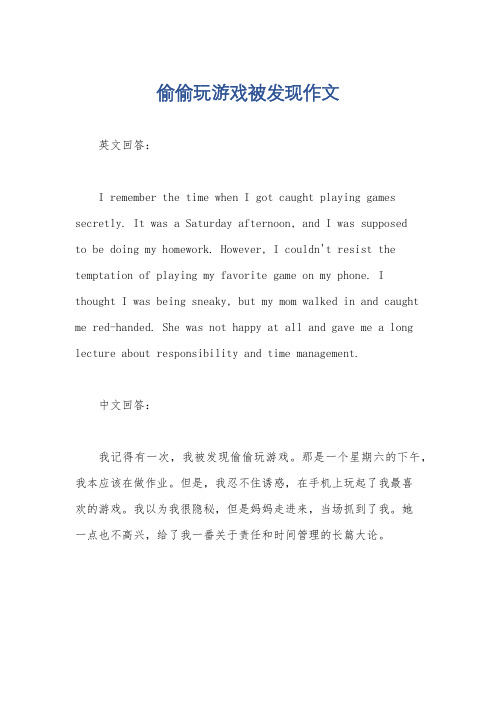 偷偷玩游戏被发现作文

英文回答：

I remember the time when I got caught playing games secretly. It was a Saturday afternoon, and I was supposed to be doing my homework. However, I couldn't resist the temptation of playing my favorite game on my phone. I thought I was being sneaky, but my mom walked in and caught me red-handed. She was not happy at all and gave me a long lecture about responsibility and time management.

中文回答：

我记得有一次，我被发现偷偷玩游戏。那是一个星期六的下午，我本应该在做作业。但是，我忍不住诱惑，在手机上玩起了我最喜欢的游戏。我以为我很隐秘，但是妈妈走进来，当场抓到了我。她一点也不高兴，给了我一番关于责任和时间管理的长篇大论。